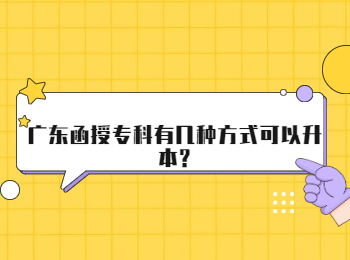 广东函授专科有几种方式可以升本?